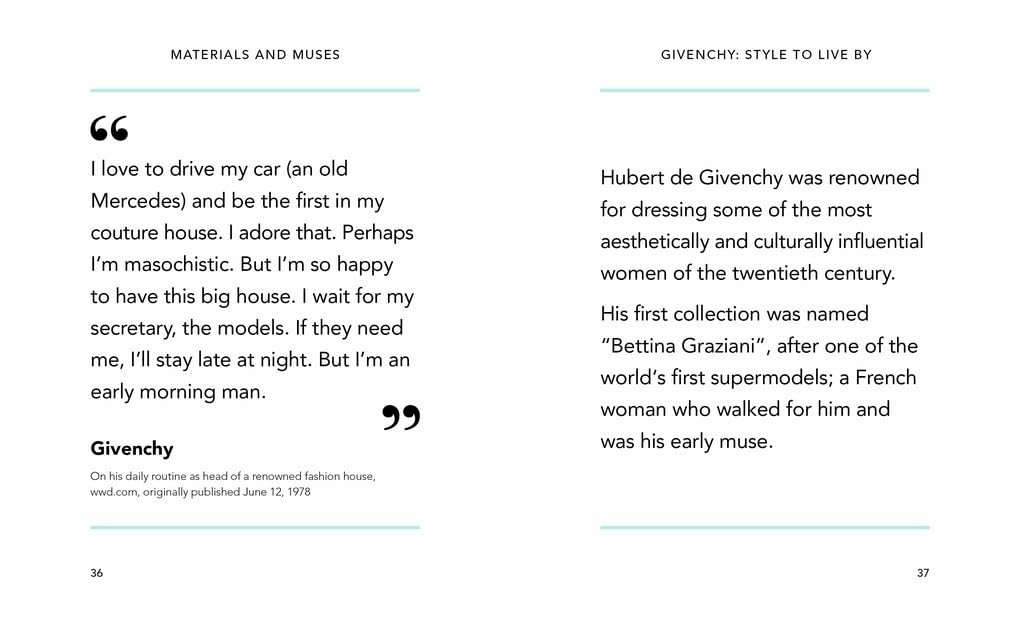 MATERIALS AND MUSES

"

I love to drive my car (an old Mercedes) and be the first in my couture house. I adore that. Perhaps I'm masochistic. But I'm so happy to have this big house. I wait for my secretary, the models. If they need me, I'll stay late at night. But I'm an early morning man.

"

Givenchy

On his daily routine as head of a renowned fashion house, wwd.com, originally published June 12, 1978

36

GIVENCHY: STYLE TO LIVE BY

Hubert de Givenchy was renowned for dressing some of the most aesthetically and culturally influential women of the twentieth century.

His first collection was named "Bettina Graziani", after one of the world's first supermodels; a French woman who walked for him and was his early muse.

37